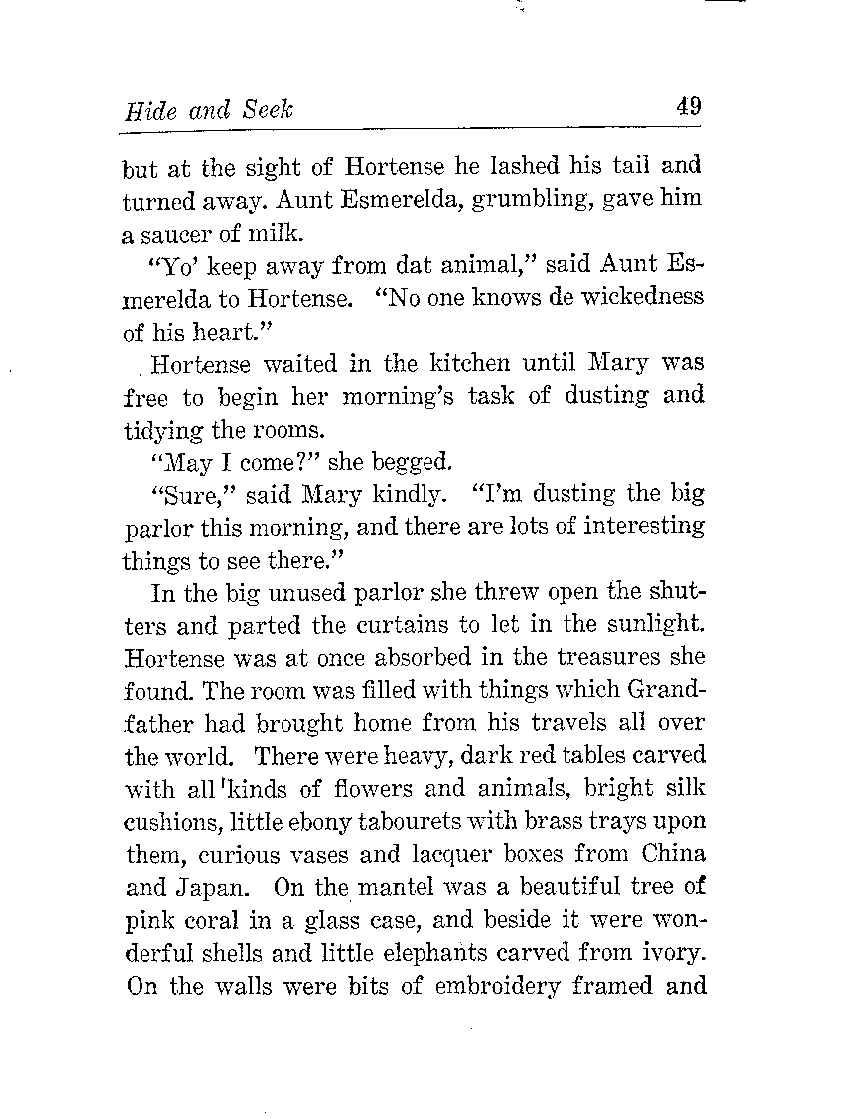 Hide and Seek 49

but at the sight of Hortense he lashed his tail and turned away. Aunt Esmerelda, grumbling, gave him a saucer of milk.

"Yo' keep away from dat animal," said Aunt Esmerelda to Hortense. "No one knows de wickedness of his heart."

Hortense waited in the kitchen until Mary was free to begin her morning's task of dusting and tidying the rooms.

"May I come?" she begged.

"Sure," said Mary kindly. "I'm dusting the big parlor this morning, and there are lots of interesting things to see there."

In the big unused parlor she threw open the shutters and parted the curtains to let in the sunlight. Hortense was at once absorbed in the treasures she found. The room was filled with things which Grandfather had brought home from his travels all over the world. There were heavy, dark red tables carved with all kinds of flowers and animals, bright silk cushions, little ebony tabourets with brass trays upon them, curious vases and lacquer boxes from China and Japan. On the mantel was a beautiful tree of pink coral in a glass case, and beside it were wonderful shells and little elephants carved from ivory. On the walls were bits of embroidery framed and